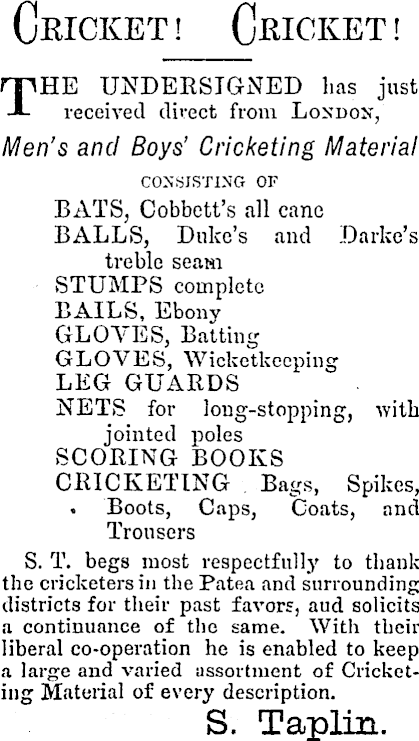 CRICKET! CRICKET!

THE UNDERSIGNED has just received direct from LONDON,

Men's and Boys' Cricketing Material

CONSISTING OF

BATS, Cobbett's all cane
BALLS, Duke's and Darke's treble seam
STUMPS complete
BAILS, Ebony
GLOVES, Batting
GLOVES, Wicketkeeping
LEG GUARDS
NETS for long-stopping, with jointed poles
SCORING BOOKS
CRICKETING Bags, Spikes, Boots, Caps, Coats, and Trousers

S. T. begs most respectfully to thank the cricketers in the Patea and surrounding districts for their past favors, aud solicits a continuance of the same. With their liberal co-operation he is enabled to keep a large and varied assortment of Cricketing Material of every description.

S. Taplin.